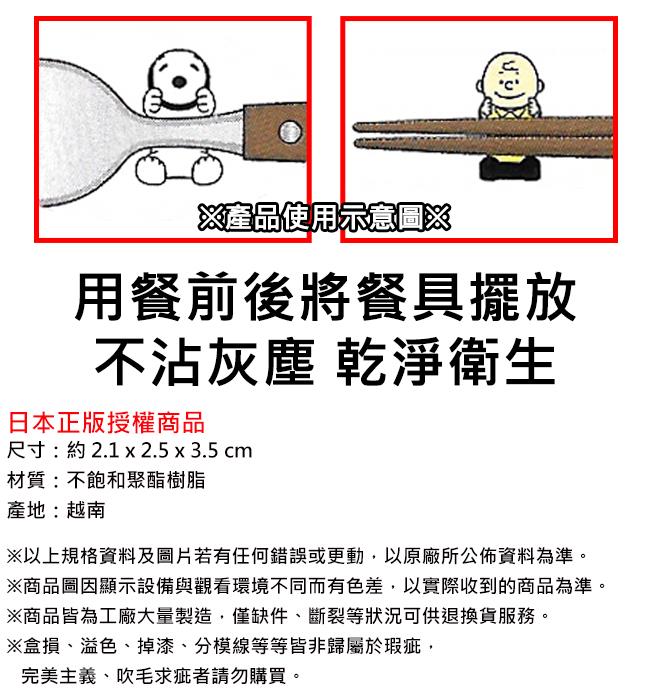 ※產品使用示意圖※

用餐前後將餐具擺放
不沾灰塵 乾淨衛生

日本正版授權商品
尺寸：約 2.1 x 2.5 x 3.5 cm
材質：不飽和聚酯樹脂
產地：越南

※以上規格資料及圖片若有任何錯誤或更動，以原廠所公佈資料為準。
※商品圖因顯示設備與觀看環境不同而有色差，以實際收到的商品為準。
※商品皆為工廠大量製造，僅缺件、斷裂等狀況可供退換貨服務。
※盒損、溢色、掉漆、分模線等等皆非歸屬於瑕疵，
完美主義、吹毛求疵者請勿購買。